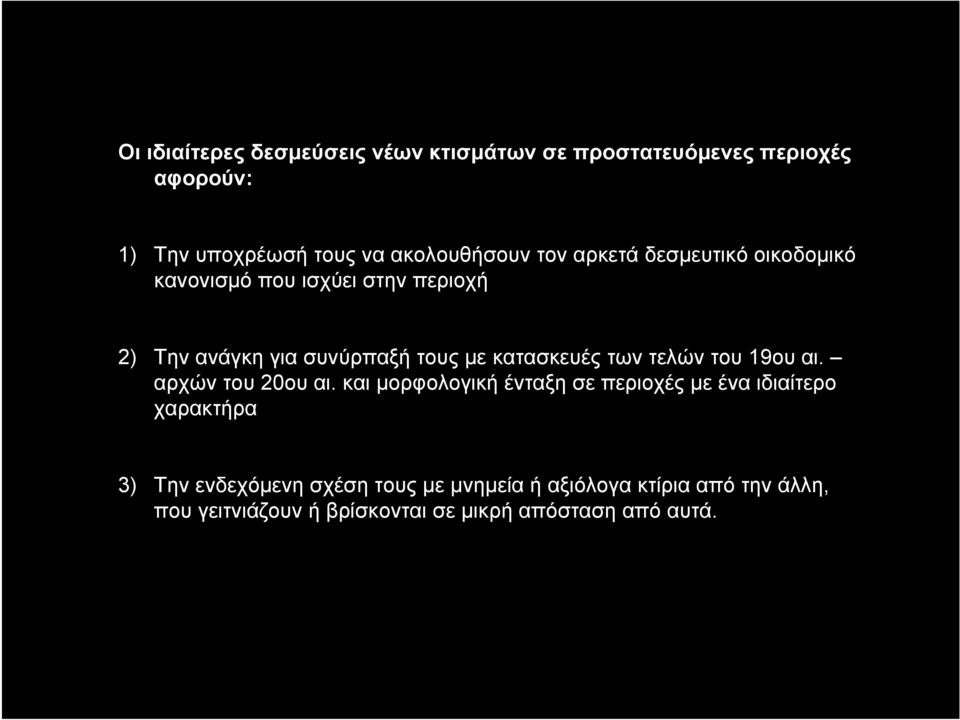 Οι ιδιαίτερες δεσμεύσεις νέων κτισμάτων σε προστατευόμενες περιοχές αφορούν:

1) Την υποχρέωσή τους να ακολουθήσουν τον αρκετά δεσμευτικό οικοδομικό κανονισμό που ισχύει στην περιοχή

2) Την ανάγκη για συνύρπαξή τους με κατασκευές των τελών του 19ου αι. – αρχών του 20ου αι. και μορφολογική ένταξη σε περιοχές με ένα ιδιαίτερο χαρακτήρα

3) Την ενδεχόμενη σχέση τους με μνημεία ή αξιόλογα κτίρια από την άλλη, που γειτνιάζουν ή βρίσκονται σε μικρή απόσταση από αυτά.